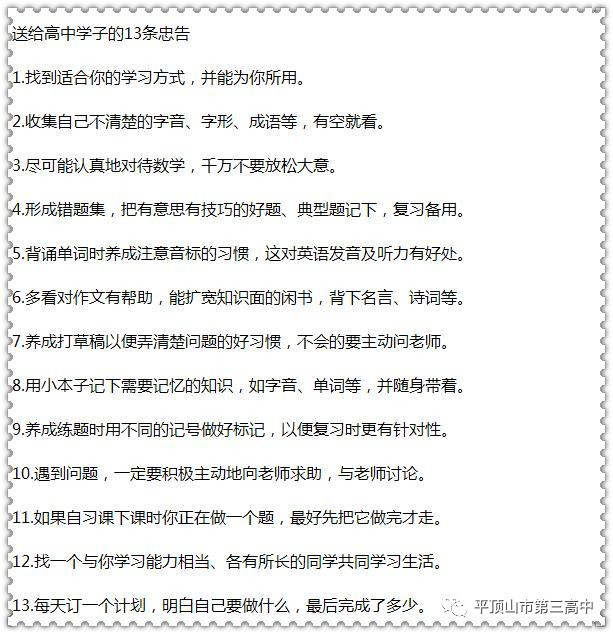 送给高中学子的13条忠告

1.找到适合你的学习方式，并能为你所用。

2.收集自己不清楚的字音、字形、成语等，有空就看。

3.尽可能认真地对待数学，千万不要放松大意。

4.形成错题集，把有意思有技巧的好题、典型题记下，复习备用。

5.背诵单词时养成注意音标的习惯，这对英语发音及听力有好处。

6.多看对作文有帮助，能扩宽知识面的闲书，背下名言、诗词等。

7.养成打草稿以便弄清楚问题的好习惯，不会的要主动问老师。

8.用小本子记下需要记忆的知识，如字音、单词等，并随身带着。

9.养成练题时用不同的记号做好标记，以便复习时更有针对性。

10.遇到问题，一定要积极主动地向老师求助，与老师讨论。

11.如果自习课下课时你正在做一个题，最好先把它做完才走。

12.找一个与你学习能力相当、各有所长的同学共同学习生活。

13.每天订一个计划，明白自己要做什么，最后完成了多少。

平顶山市第三高中